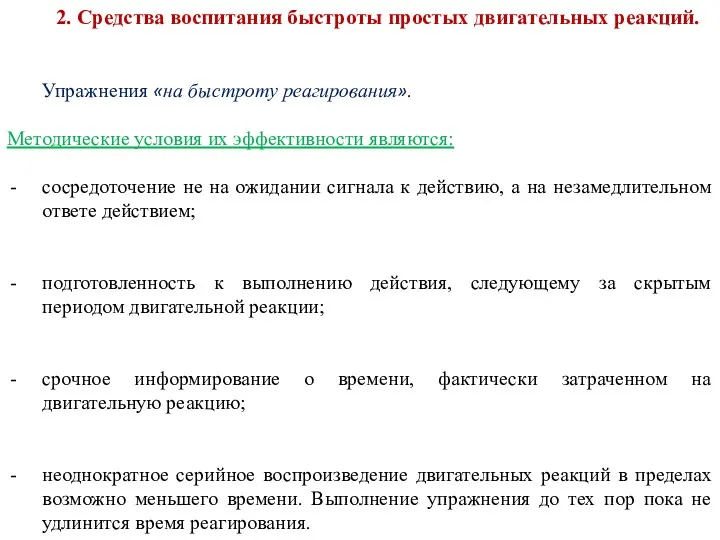 2. Средства воспитания быстроты простых двигательных реакций.

Упражнения «на быстроту реагирования».

Методические условия их эффективности являются:

- сосредоточение не на ожидании сигнала к действию, а на незамедлительном ответе действием;

- подготовленность к выполнению действия, следующему за скрытым периодом двигательной реакции;

- срочное информирование о времени, фактически затраченном на двигательную реакцию;

- неоднократное серийное воспроизведение двигательных реакций в пределах возможно меньшего времени. Выполнение упражнения до тех пор пока не удлинится время реагирования.